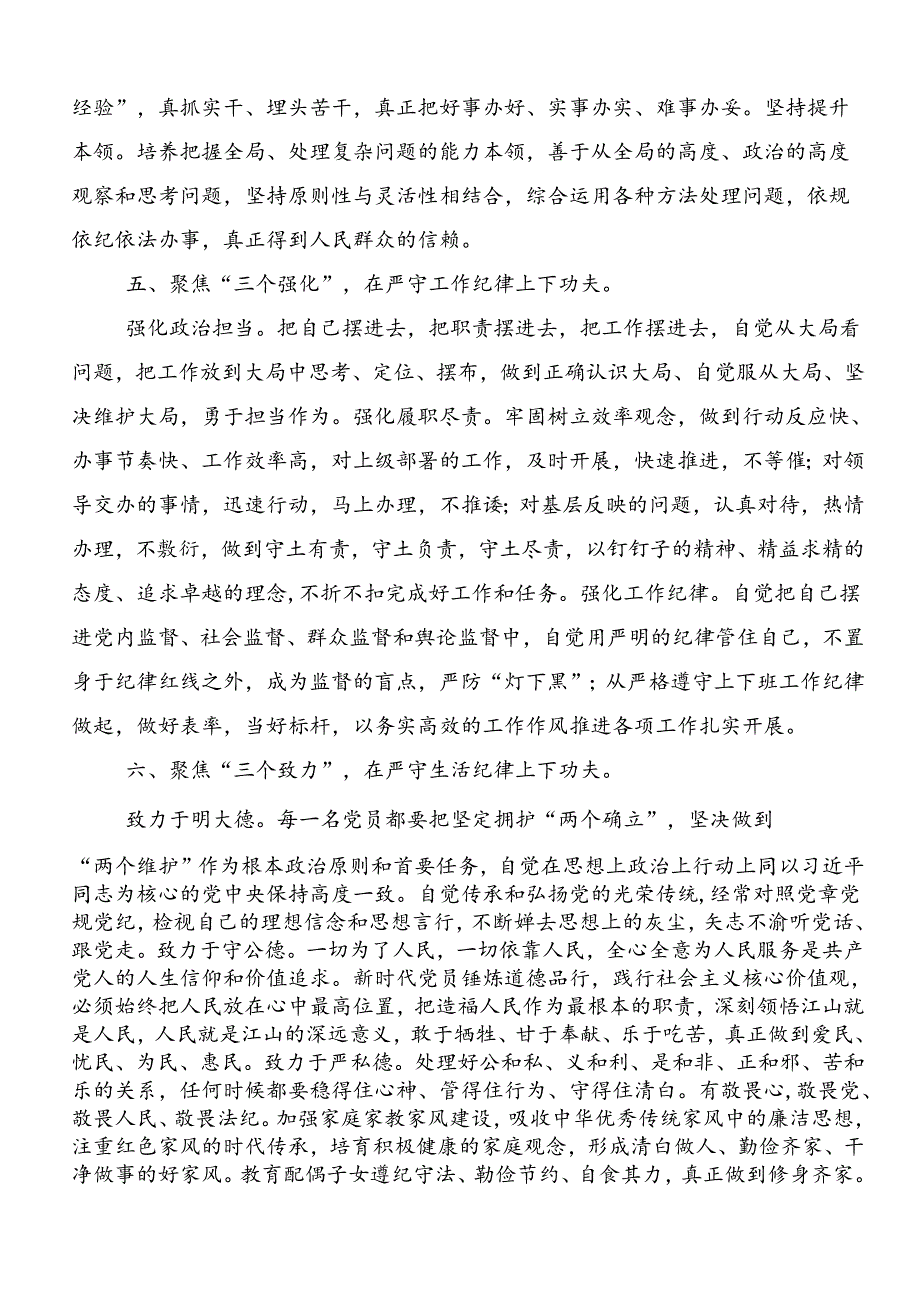 经验”，真抓实干、埋头苦干，真正把好事办好、实事办实、难事办妥。坚持提升本领。培养把握全局、处理复杂问题的能力本领，善于从全局的高度、政治的高度观察和思考问题，坚持原则性与灵活性相结合，综合运用各种方法处理问题，依规依纪依法办事，真正得到人民群众的信赖。

五、聚焦“三个强化”，在严守工作纪律上下功夫。

强化政治担当。把自己摆进去，把职责摆进去，把工作摆进去，自觉从大局看问题，把工作放到大局中思考、定位、摆布，做到正确认识大局、自觉服从大局、坚决维护大局，勇于担当作为。强化履职尽责。牢固树立效率观念，做到行动反应快、办事节奏快、工作效率高，对上级部署的工作，及时开展，快速推进，不等催；对领导交办的事情，迅速行动，马上办理，不推诿；对基层反映的问题，认真对待，热情办理，不敷衍，做到守土有责，守土负责，守土尽责，以钉钉子的精神、精益求精的态度、追求卓越的理念，不折不扣完成好工作和任务。强化工作纪律。自觉把自己摆进党内监督、社会监督、群众监督和舆论监督中，自觉用严明的纪律管住自己，不置身于纪律红线之外，成为监督的盲点，严防“灯下黑”；从严格遵守上下班工作纪律做起，做好表率，当好标杆，以务实高效的工作作风推进各项工作扎实开展。

六、聚焦“三个致力”，在严守生活纪律上下功夫。

致力于明大德。每一名党员都要把坚定拥护“两个确立”，坚决做到“两个维护”作为根本政治原则和首要任务，自觉在思想上政治上行动上同以习近平同志为核心的党中央保持高度一致。自觉传承和弘扬党的光荣传统，经常对照党章党规党纪，检视自己的理想信念和思想言行，不断掸去思想上的灰尘，矢志不渝听党话、跟党走。致力于守公德。一切为了人民，一切依靠人民，全心全意为人民服务是共产党人的人生信仰和价值追求。新时代党员锤炼道德品行，践行社会主义核心价值观，必须始终把人民放在心中最高位置，把造福人民作为最根本的职责，深刻领悟江山就是人民，人民就是江山的深远意义，敢于牺牲、甘于奉献、乐于吃苦，真正做到爱民、忧民、为民、惠民。致力于严私德。处理好公和私、义和利、是和非、正和邪、苦和乐的关系，任何时候都要稳得住心神、管得住行为、守得住清白。有敬畏心，敬畏党、敬畏人民、敬畏法纪。加强家庭家教家风建设，吸收中华优秀传统家风中的廉洁思想，注重红色家风的时代传承，培育积极健康的家庭观念，形成清白做人、勤俭齐家、干净做事的好家风。教育配偶子女遵纪守法、勤俭节约、自食其力，真正做到修身齐家。